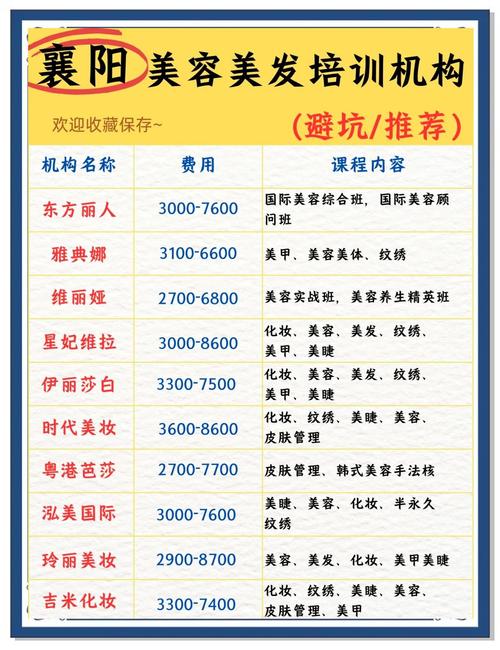 襄阳 美容美发培训机构

欢迎收藏保存~

（避坑/推荐）

| 机构名称 | 费用 | 课程内容 |
|---|---|---|
| 东方丽人 | 3000-7600 | 国际美容综合班，国际美容顾问班 |
| 雅典娜 | 3100-6600 | 美甲、美容美体、纹绣 |
| 维丽娅 | 2700-6800 | 美容实战班，美容养生精英班 |
| 星妃维拉 | 3000-8600 | 化妆、美容、美发、纹绣、美甲、美睫 |
| 伊丽莎白 | 3300-7500 | 化妆、美容、美发、纹绣、美甲、美睫 |
| 时代美妆 | 3600-8600 | 化妆、纹绣、美睫、美容、皮肤管理 |
| 粤港芭莎 | 2700-7700 | 皮肤管理、韩式美容手法核 |
| 泓美国际 | 3000-7600 | 美睫、美容、化妆、半永久纹绣 |
| 玲丽美妆 | 2900-8700 | 美容、美发、化妆、美甲美睫 |
| 吉米化妆 | 3300-7400 | 化妆、纹绣、美睫、美容、皮肤管理、美甲 |